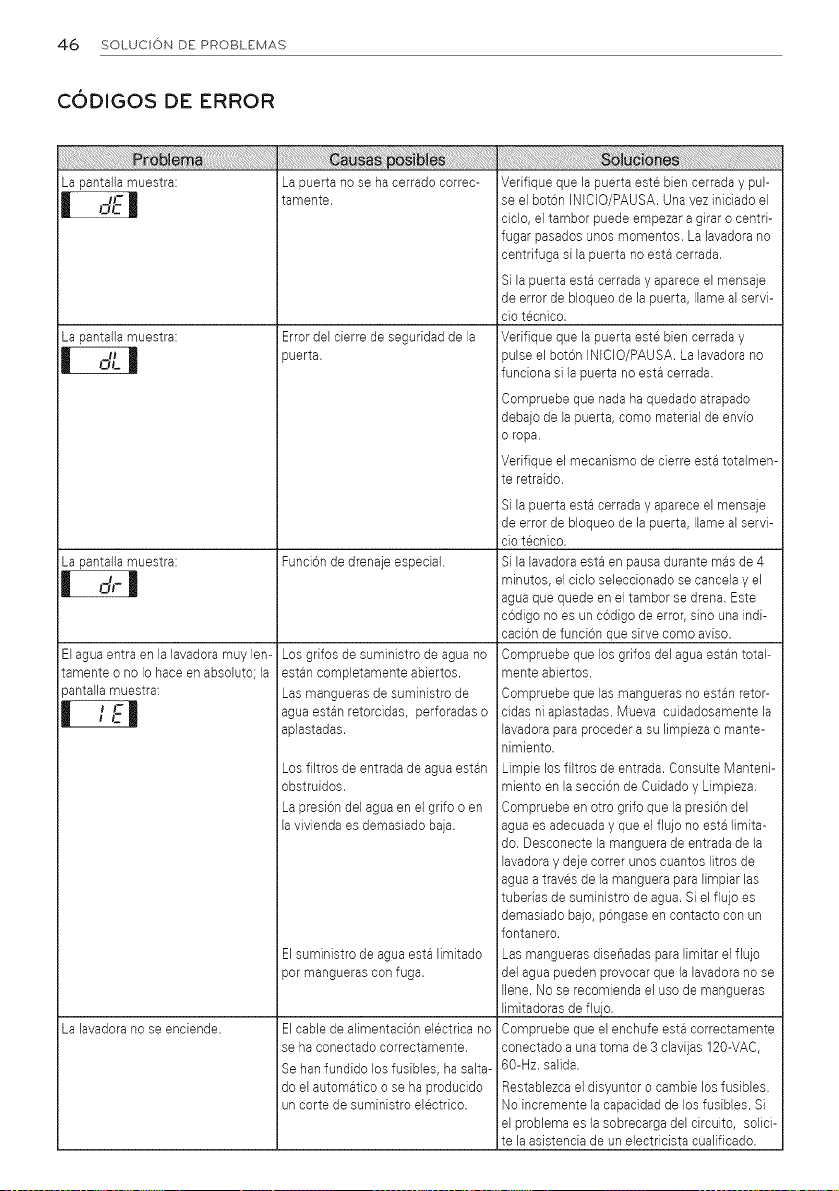 46 SOLUCIÓN DE PROBLEMAS

CÓDIGOS DE ERROR

| Problema | Causas posibles | Soluciones |
|---|---|---|
| La pantalla muestra: dE | La puerta no se ha cerrado correctamente. | Verifique que la puerta esté bien cerrada y pulse el botón INICIO/PAUSA. Una vez iniciado el ciclo, el tambor puede empezar a girar o centrifugar pasados unos momentos. La lavadora no centrifuga si la puerta no está cerrada. Si la puerta está cerrada y aparece el mensaje de error de bloqueo de la puerta, llame al servicio técnico. |
| La pantalla muestra: dL | Error del cierre de seguridad de la puerta. | Verifique que la puerta esté bien cerrada y pulse el botón INICIO/PAUSA. La lavadora no funciona si la puerta no está cerrada. Compruebe que nada ha quedado atrapado debajo de la puerta, como material de envío o ropa. Verifique el mecanismo de cierre está totalmente retraído. Si la puerta está cerrada y aparece el mensaje de error de bloqueo de la puerta, llame al servicio técnico. |
| La pantalla muestra: dr | Función de drenaje especial. | Si la lavadora está en pausa durante más de 4 minutos, el ciclo seleccionado se cancela y el agua que quede en el tambor se drena. Este código no es un código de error, sino una indicación de función que sirve como aviso. |
| El agua entra en la lavadora muy lentamente o no lo hace en absoluto; la pantalla muestra: IE | Los grifos de suministro de agua no están completamente abiertos. | Compruebe que los grifos del agua están totalmente abiertos. |
| | Las mangueras de suministro de agua están retorcidas, perforadas o aplastadas. | Compruebe que las mangueras no están retorcidas ni aplastadas. Mueva cuidadosamente la lavadora para proceder a su limpieza o mantenimiento. |
| | Los filtros de entrada de agua están obstruidos. | Limpie los filtros de entrada. Consulte Mantenimiento en la sección de Cuidado y Limpieza. |
| | La presión del agua en el grifo o en la vivienda es demasiado baja. | Compruebe en otro grifo que la presión del agua es adecuada y que el flujo no está limitado. Desconecte la manguera de entrada de la lavadora y deje correr unos cuantos litros de agua a través de la manguera para limpiar las tuberías de suministro de agua. Si el flujo es demasiado bajo, póngase en contacto con un fontanero. |
| | El suministro de agua está limitado por mangueras con fuga. | Las mangueras diseñadas para limitar el flujo del agua pueden provocar que la lavadora no se llene. No se recomienda el uso de mangueras limitadoras de flujo. |
| La lavadora no se enciende. | El cable de alimentación eléctrica no se ha conectado correctamente. | Compruebe que el enchufe está correctamente conectado a una toma de 3 clavijas 120-VAC, 60-Hz. salida. |
| | Se han fundido los fusibles, ha saltado el automático o se ha producido un corte de suministro eléctrico. | Restablezca el disyuntor o cambie los fusibles. No incremente la capacidad de los fusibles. Si el problema es la sobrecarga del circuito, solicite la asistencia de un electricista cualificado. |